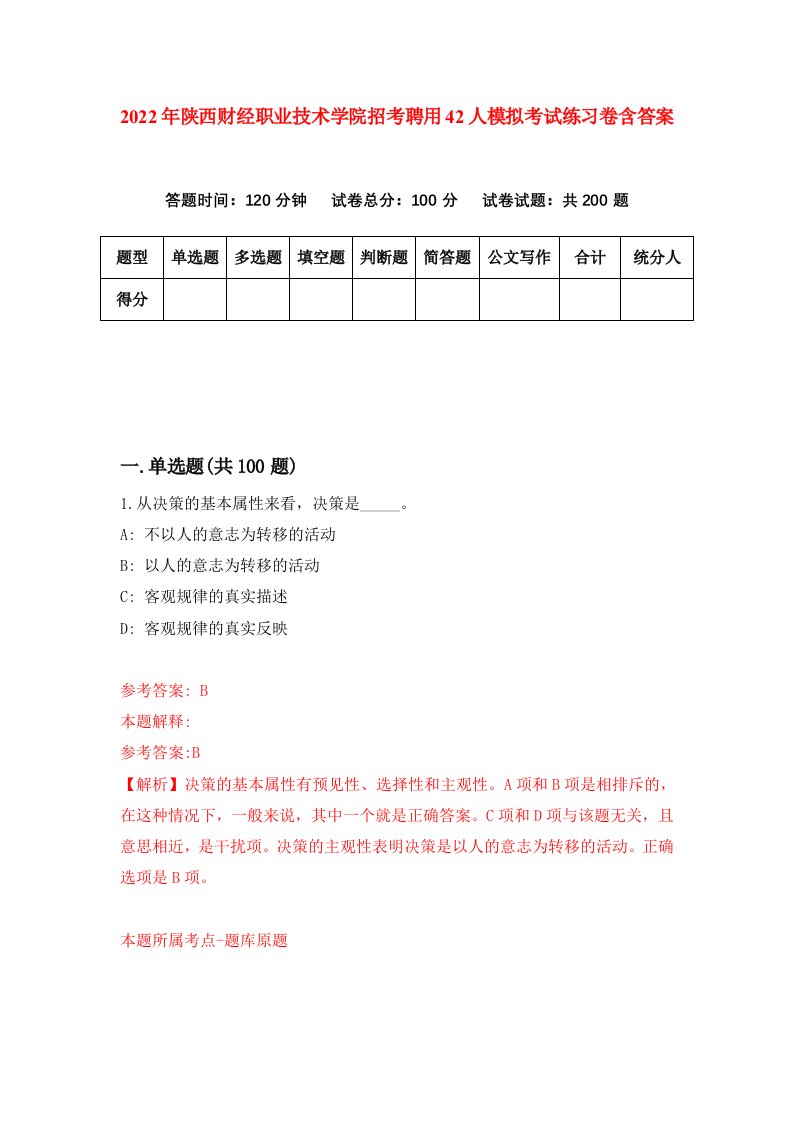 2022年陕西财经职业技术学院招考聘用42人模拟考试练习卷含答案

答题时间：120分钟　试卷总分：100分　试卷试题：共200题

| 题型 | 单选题 | 多选题 | 填空题 | 判断题 | 简答题 | 公文写作 | 合计 | 统分人 |
|---|---|---|---|---|---|---|---|---|
| 得分 | | | | | | | | |

一.单选题(共100题)

1.从决策的基本属性来看，决策是_____。
A: 不以人的意志为转移的活动
B: 以人的意志为转移的活动
C: 客观规律的真实描述
D: 客观规律的真实反映

参考答案: B
本题解释:
参考答案:B
【解析】决策的基本属性有预见性、选择性和主观性。A项和B项是相排斥的，在这种情况下，一般来说，其中一个就是正确答案。C项和D项与该题无关，且意思相近，是干扰项。决策的主观性表明决策是以人的意志为转移的活动。正确选项是B项。

本题所属考点-题库原题